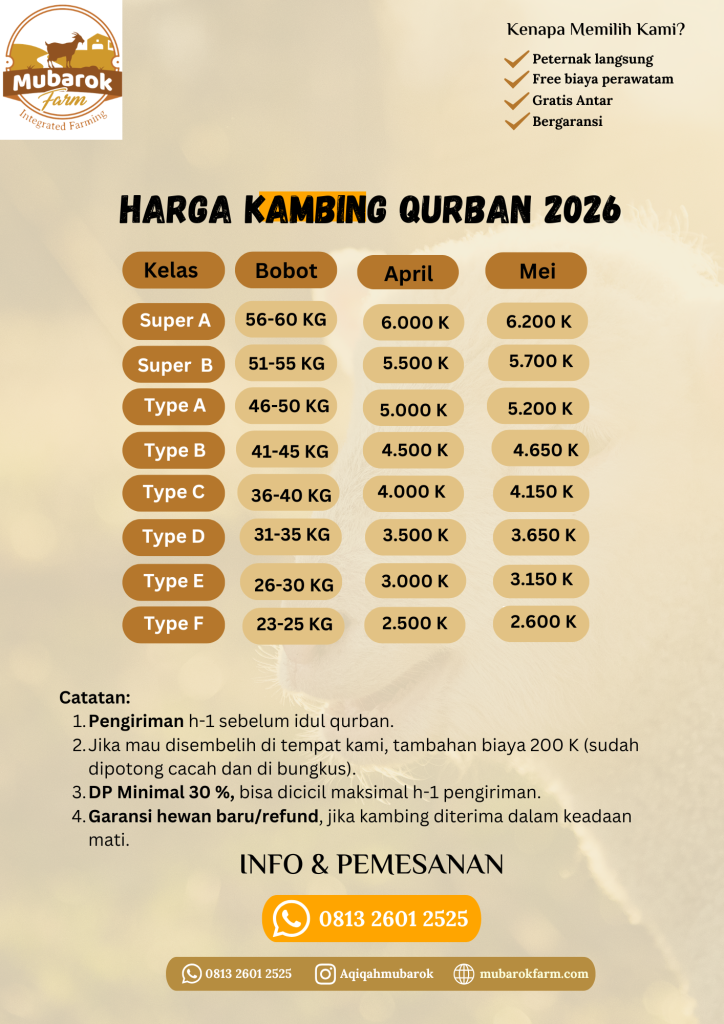 Mubarok Farm
Integrated Farming

Kenapa Memilih Kami?
Peternak langsung
Free biaya perawatam
Gratis Antar
Bergaransi

HARGA KAMBING QURBAN 2026

| Kelas | Bobot | April | Mei |
|---|---|---|---|
| Super A | 56-60 KG | 6.000 K | 6.200 K |
| Super B | 51-55 KG | 5.500 K | 5.700 K |
| Type A | 46-50 KG | 5.000 K | 5.200 K |
| Type B | 41-45 KG | 4.500 K | 4.650 K |
| Type C | 36-40 KG | 4.000 K | 4.150 K |
| Type D | 31-35 KG | 3.500 K | 3.650 K |
| Type E | 26-30 KG | 3.000 K | 3.150 K |
| Type F | 23-25 KG | 2.500 K | 2.600 K |

Catatan:
1. Pengiriman h-1 sebelum idul qurban.
2. Jika mau disembelih di tempat kami, tambahan biaya 200 K (sudah dipotong cacah dan di bungkus).
3. DP Minimal 30 %, bisa dicicil maksimal h-1 pengiriman.
4. Garansi hewan baru/refund, jika kambing diterima dalam keadaan mati.

INFO & PEMESANAN

0813 2601 2525

0813 2601 2525 Aqiqahmubarok mubarokfarm.com